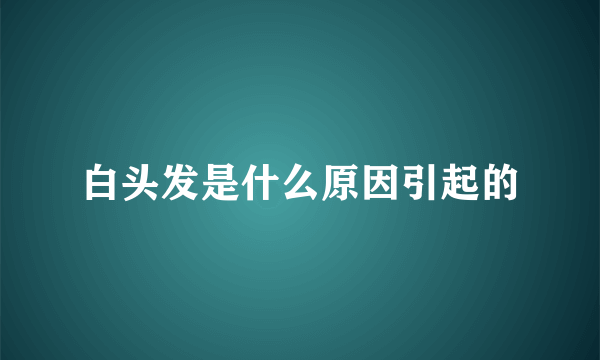 白头发是什么原因引起的